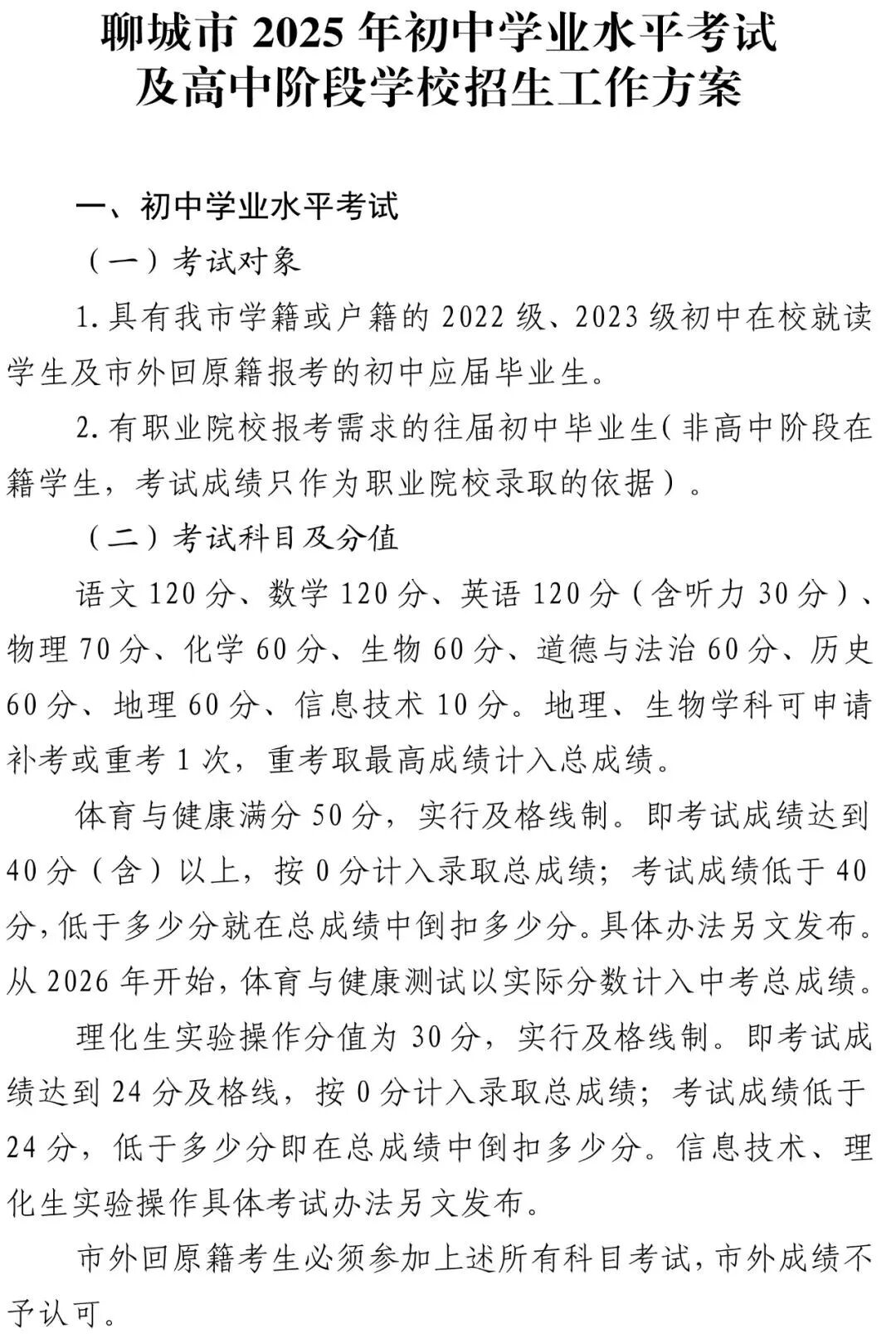 聊城市 2025 年初中学业水平考试
及高中阶段学校招生工作方案

一、初中学业水平考试

（一）考试对象

1. 具有我市学籍或户籍的 2022 级、2023 级初中在校就读学生及市外回原籍报考的初中应届毕业生。

2. 有职业院校报考需求的往届初中毕业生（非高中阶段在籍学生，考试成绩只作为职业院校录取的依据）。

（二）考试科目及分值

语文 120 分、数学 120 分、英语 120 分（含听力 30 分）、物理 70 分、化学 60 分、生物 60 分、道德与法治 60 分、历史 60 分、地理 60 分、信息技术 10 分。地理、生物学科可申请补考或重考 1 次，重考取最高成绩计入总成绩。

体育与健康满分 50 分，实行及格线制。即考试成绩达到 40 分（含）以上，按 0 分计入录取总成绩；考试成绩低于 40 分，低于多少分就在总成绩中倒扣多少分。具体办法另文发布。从 2026 年开始，体育与健康测试以实际分数计入中考总成绩。

理化生实验操作分值为 30 分，实行及格线制。即考试成绩达到 24 分及格线，按 0 分计入录取总成绩；考试成绩低于 24 分，低于多少分即在总成绩中倒扣多少分。信息技术、理化生实验操作具体考试办法另文发布。

市外回原籍考生必须参加上述所有科目考试，市外成绩不予认可。